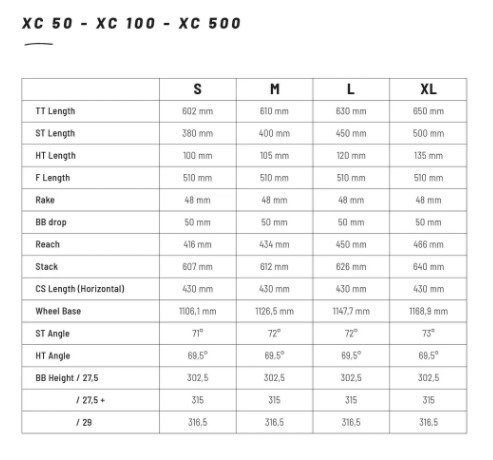 XC 50 - XC 100 - XC 500

| | S | M | L | XL |
|---|---|---|---|---|
| TT Length | 602 mm | 610 mm | 630 mm | 650 mm |
| ST Length | 380 mm | 400 mm | 450 mm | 500 mm |
| HT Length | 100 mm | 105 mm | 120 mm | 135 mm |
| F Length | 510 mm | 510 mm | 510 mm | 510 mm |
| Rake | 48 mm | 48 mm | 48 mm | 48 mm |
| BB drop | 50 mm | 50 mm | 50 mm | 50 mm |
| Reach | 416 mm | 434 mm | 450 mm | 466 mm |
| Stack | 607 mm | 612 mm | 626 mm | 640 mm |
| CS Length (Horizontal) | 430 mm | 430 mm | 430 mm | 430 mm |
| Wheel Base | 1106,1 mm | 1126,5 mm | 1147,7 mm | 1168,9 mm |
| ST Angle | 71° | 72° | 72° | 73° |
| HT Angle | 69,5° | 69,5° | 69,5° | 69,5° |
| BB Height / 27,5 | 302,5 | 302,5 | 302,5 | 302,5 |
| / 27,5 + | 315 | 315 | 315 | 315 |
| / 29 | 316,5 | 316,5 | 316,5 | 316,5 |